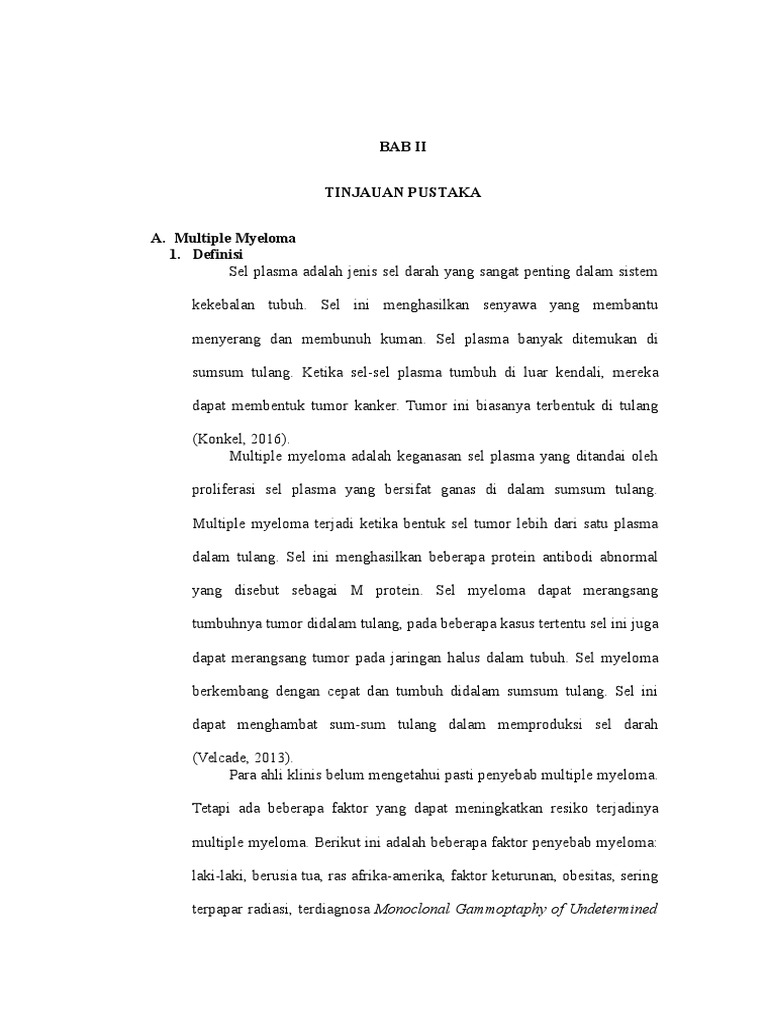 BAB II

TINJAUAN PUSTAKA

A. Multiple Myeloma

1. Definisi

Sel plasma adalah jenis sel darah yang sangat penting dalam sistem kekebalan tubuh. Sel ini menghasilkan senyawa yang membantu menyerang dan membunuh kuman. Sel plasma banyak ditemukan di sumsum tulang. Ketika sel-sel plasma tumbuh di luar kendali, mereka dapat membentuk tumor kanker. Tumor ini biasanya terbentuk di tulang (Konkel, 2016).

Multiple myeloma adalah keganasan sel plasma yang ditandai oleh proliferasi sel plasma yang bersifat ganas di dalam sumsum tulang. Multiple myeloma terjadi ketika bentuk sel tumor lebih dari satu plasma dalam tulang. Sel ini menghasilkan beberapa protein antibodi abnormal yang disebut sebagai M protein. Sel myeloma dapat merangsang tumbuhnya tumor didalam tulang, pada beberapa kasus tertentu sel ini juga dapat merangsang tumor pada jaringan halus dalam tubuh. Sel myeloma berkembang dengan cepat dan tumbuh didalam sumsum tulang. Sel ini dapat menghambat sum-sum tulang dalam memproduksi sel darah (Velcade, 2013).

Para ahli klinis belum mengetahui pasti penyebab multiple myeloma. Tetapi ada beberapa faktor yang dapat meningkatkan resiko terjadinya multiple myeloma. Berikut ini adalah beberapa faktor penyebab myeloma: laki-laki, berusia tua, ras afrika-amerika, faktor keturunan, obesitas, sering terpapar radiasi, terdiagnosa Monoclonal Gammoptaphy of Undetermined